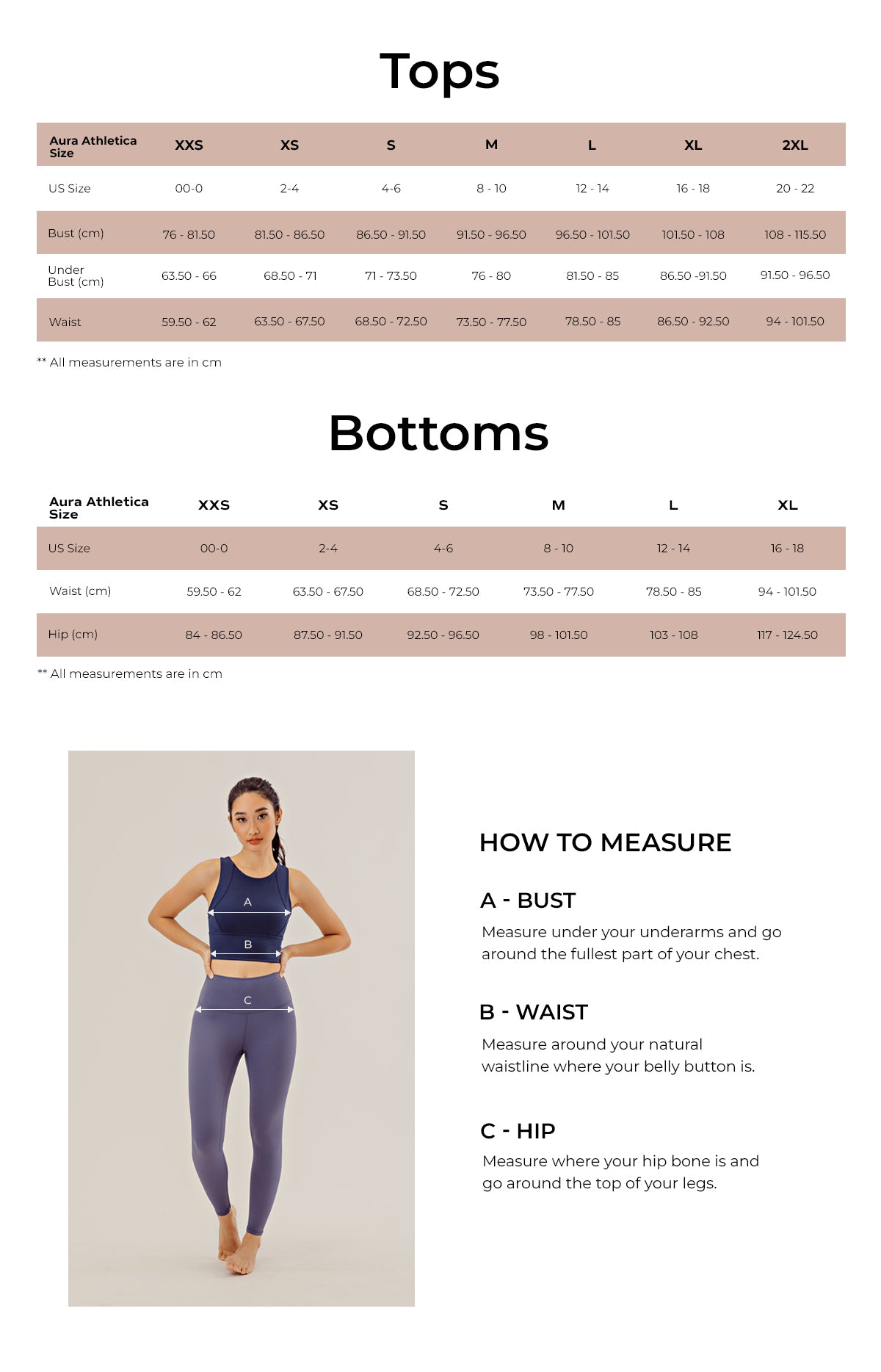 Tops

| Aura Athletica Size | XXS | XS | S | M | L | XL | 2XL |
|---|---|---|---|---|---|---|---|
| US Size | 00-0 | 2-4 | 4-6 | 8 - 10 | 12 - 14 | 16 - 18 | 20 - 22 |
| Bust (cm) | 76 - 81.50 | 81.50 - 86.50 | 86.50 - 91.50 | 91.50 - 96.50 | 96.50 - 101.50 | 101.50 - 108 | 108 - 115.50 |
| Under Bust (cm) | 63.50 - 66 | 68.50 - 71 | 71 - 73.50 | 76 - 80 | 81.50 - 85 | 86.50 -91.50 | 91.50 - 96.50 |
| Waist | 59.50 - 62 | 63.50 - 67.50 | 68.50 - 72.50 | 73.50 - 77.50 | 78.50 - 85 | 86.50 - 92.50 | 94 - 101.50 |

** All measurements are in cm

Bottoms

| Aura Athletica Size | XXS | XS | S | M | L | XL |
|---|---|---|---|---|---|---|
| US Size | 00-0 | 2-4 | 4-6 | 8 - 10 | 12 - 14 | 16 - 18 |
| Waist (cm) | 59.50 - 62 | 63.50 - 67.50 | 68.50 - 72.50 | 73.50 - 77.50 | 78.50 - 85 | 94 - 101.50 |
| Hip (cm) | 84 - 86.50 | 87.50 - 91.50 | 92.50 - 96.50 | 98 - 101.50 | 103 - 108 | 117 - 124.50 |

** All measurements are in cm

A
B
C

HOW TO MEASURE

A - BUST
Measure under your underarms and go around the fullest part of your chest.

B - WAIST
Measure around your natural waistline where your belly button is.

C - HIP
Measure where your hip bone is and go around the top of your legs.